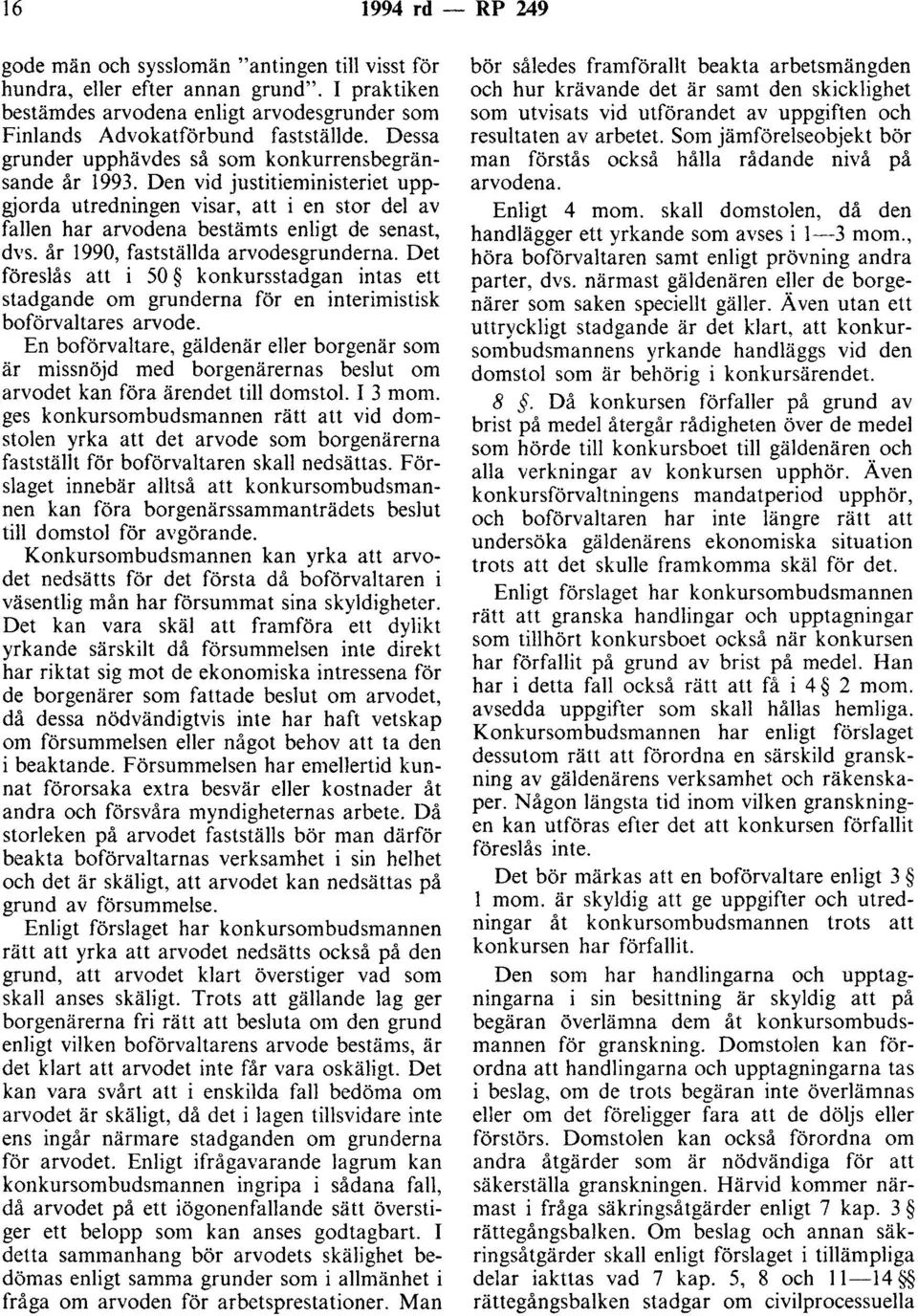 16 1994 rd — RP 249

gode män och sysslomän "antingen till visst för hundra, eller efter annan grund". I praktiken bestämdes arvodena enligt arvodesgrunder som Finlands Advokatförbund fastställde. Dessa grunder upphävdes så som konkurrensbegränsande år 1993. Den vid justitieministeriet uppgjorda utredningen visar, att i en stor del av fallen har arvodena bestämts enligt de senast, dvs. år 1990, fastställda arvodesgrunderna. Det föreslås att i 50 § konkursstadgan intas ett stadgande om grunderna för en interimistisk boförvaltares arvode.

En boförvaltare, gäldenär eller borgenär som är missnöjd med borgenärernas beslut om arvodet kan föra ärendet till domstol. I 3 mom. ges konkursombudsmannen rätt att vid domstolen yrka att det arvode som borgenärerna fastställt för boförvaltaren skall nedsättas. Förslaget innebär alltså att konkursombudsmannen kan föra borgenärssammanträdets beslut till domstol för avgörande.

Konkursombudsmannen kan yrka att arvodet nedsätts för det första då boförvaltaren i väsentlig mån har försummat sina skyldigheter. Det kan vara skäl att framföra ett dylikt yrkande särskilt då försummelsen inte direkt har riktat sig mot de ekonomiska intressena för de borgenärer som fattade beslut om arvodet, då dessa nödvändigtvis inte har haft vetskap om försummelsen eller något behov att ta den i beaktande. Försummelsen har emellertid kunnat förorsaka extra besvär eller kostnader åt andra och försvåra myndigheternas arbete. Då storleken på arvodet fastställs bör man därför beakta boförvaltarnas verksamhet i sin helhet och det är skäligt, att arvodet kan nedsättas på grund av försummelse.

Enligt förslaget har konkursombudsmannen rätt att yrka att arvodet nedsätts också på den grund, att arvodet klart överstiger vad som skall anses skäligt. Trots att gällande lag ger borgenärerna fri rätt att besluta om den grund enligt vilken boförvaltarens arvode bestäms, är det klart att arvodet inte får vara oskäligt. Det kan vara svårt att i enskilda fall bedöma om arvodet är skäligt, då det i lagen tillsvidare inte ens ingår närmare stadganden om grunderna för arvodet. Enligt ifrågavarande lagrum kan konkursombudsmannen ingripa i sådana fall, då arvodet på ett iögonenfallande sätt överstiger ett belopp som kan anses godtagbart. I detta sammanhang bör arvodets skälighet bedömas enligt samma grunder som i allmänhet i fråga om arvoden för arbetsprestationer. Man bör således framförallt beakta arbetsmängden och hur krävande det är samt den skicklighet som utvisats vid utförandet av uppgiften och resultaten av arbetet. Som jämförelseobjekt bör man förstås också hålla rådande nivå på arvodena.

Enligt 4 mom. skall domstolen, då den handlägger ett yrkande som avses i 1—3 mom., höra boförvaltaren samt enligt prövning andra parter, dvs. närmast gäldenären eller de borgenärer som saken speciellt gäller. Även utan ett uttryckligt stadgande är det klart, att konkursombudsmannens yrkande handläggs vid den domstol som är behörig i konkursärendet.

8 §. Då konkursen förfaller på grund av brist på medel återgår rådigheten över de medel som hörde till konkursboet till gäldenären och alla verkningar av konkursen upphör. Även konkursförvaltningens mandatperiod upphör, och boförvaltaren har inte längre rätt att undersöka gäldenärens ekonomiska situation trots att det skulle framkomma skäl för det.

Enligt förslaget har konkursombudsmannen rätt att granska handlingar och upptagningar som tillhört konkursboet också när konkursen har förfallit på grund av brist på medel. Han har i detta fall också rätt att få i 4 § 2 mom. avsedda uppgifter som skall hållas hemliga. Konkursombudsmannen har enligt förslaget dessutom rätt att förordna en särskild granskning av gäldenärens verksamhet och räkenskaper. Någon längsta tid inom vilken granskningen kan utföras efter det att konkursen förfallit föreslås inte.

Det bör märkas att en boförvaltare enligt 3 § 1 mom. är skyldig att ge uppgifter och utredningar åt konkursombudsmannen trots att konkursen har förfallit.

Den som har handlingarna och upptagningarna i sin besittning är skyldig att på begäran överlämna dem åt konkursombudsmannen för granskning. Domstolen kan förordna att handlingarna och upptagningarna tas i beslag, om de trots begäran inte överlämnas eller om det föreligger fara att de döljs eller förstörs. Domstolen kan också förordna om andra åtgärder som är nödvändiga för att säkerställa granskningen. Härvid kommer närmast i fråga säkringsåtgärder enligt 7 kap. 3 § rättegångsbalken. Om beslag och annan säkringsåtgärder skall enligt förslaget i tillämpliga delar iakttas vad 7 kap. 5, 8 och 11—14 §§ rättegångsbalken stadgar om civilprocessuella